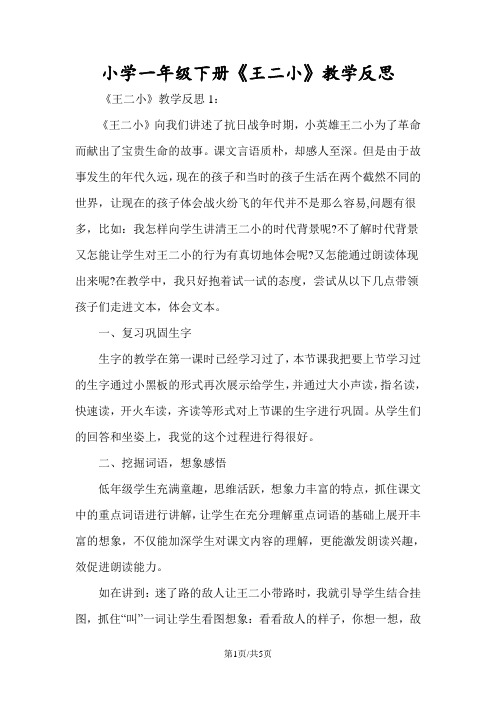 小学一年级下册《王二小》教学反思

《王二小》教学反思 1：

《王二小》向我们讲述了抗日战争时期，小英雄王二小为了革命而献出了宝贵生命的故事。课文言语质朴，却感人至深。但是由于故事发生的年代久远，现在的孩子和当时的孩子生活在两个截然不同的世界，让现在的孩子体会战火纷飞的年代并不是那么容易,问题有很多，比如：我怎样向学生讲清王二小的时代背景呢?不了解时代背景又怎能让学生对王二小的行为有真切地体会呢?又怎能通过朗读体现出来呢?在教学中，我只好抱着试一试的态度，尝试从以下几点带领孩子们走进文本，体会文本。

一、复习巩固生字

生字的教学在第一课时已经学习过了，本节课我把要上节学习过的生字通过小黑板的形式再次展示给学生，并通过大小声读，指名读，快速读，开火车读，齐读等形式对上节课的生字进行巩固。从学生们的回答和坐姿上，我觉的这个过程进行得很好。

二、挖掘词语，想象感悟

低年级学生充满童趣，思维活跃，想象力丰富的特点，抓住课文中的重点词语进行讲解，让学生在充分理解重点词语的基础上展开丰富的想象，不仅能加深学生对课文内容的理解，更能激发朗读兴趣，效促进朗读能力。

如在讲到：迷了路的敌人让王二小带路时，我就引导学生结合挂图，抓住“叫”一词让学生看图想象：看看敌人的样子，你想一想，敌

第1页/共5页